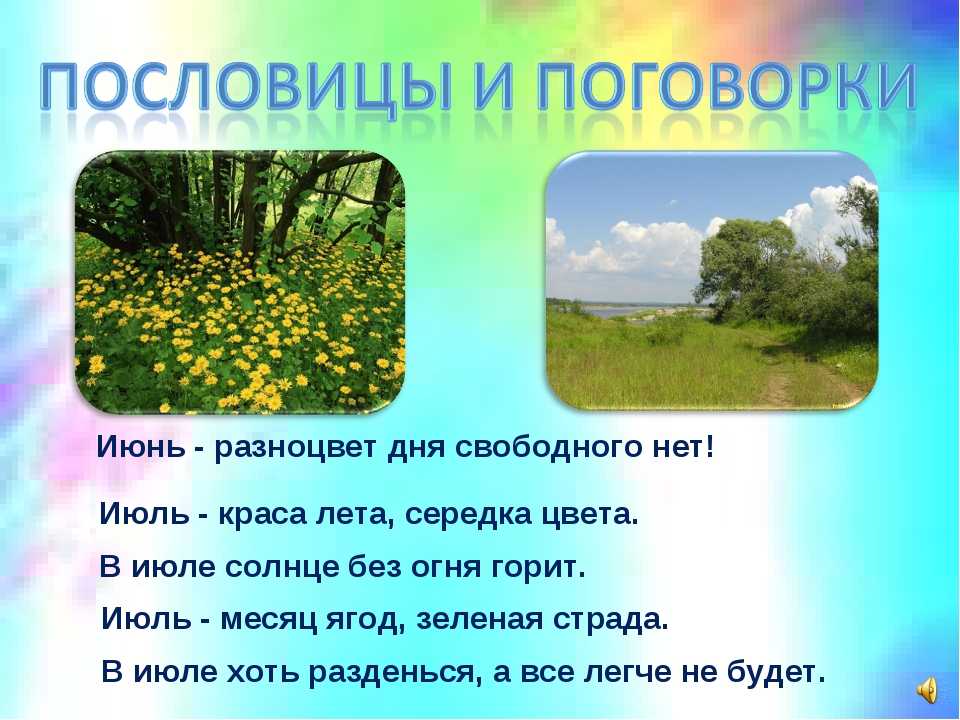 ПОСЛОВИЦЫ И ПОГОВОРКИ

Июнь - разноцвет дня свободного нет!

Июль - краса лета, середка цвета.

В июле солнце без огня горит.

Июль - месяц ягод, зеленая страда.

В июле хоть разденься, а все легче не будет.